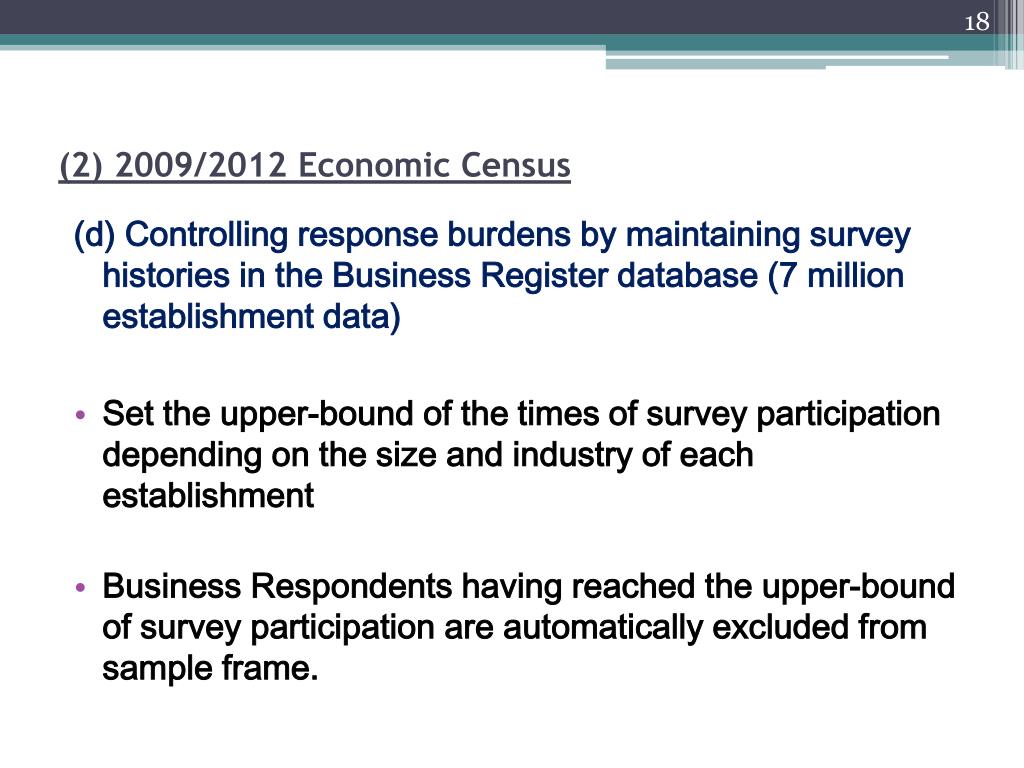 18

(2) 2009/2012 Economic Census

(d) Controlling response burdens by maintaining survey histories in the Business Register database (7 million establishment data)

• Set the upper-bound of the times of survey participation depending on the size and industry of each establishment

• Business Respondents having reached the upper-bound of survey participation are automatically excluded from sample frame.